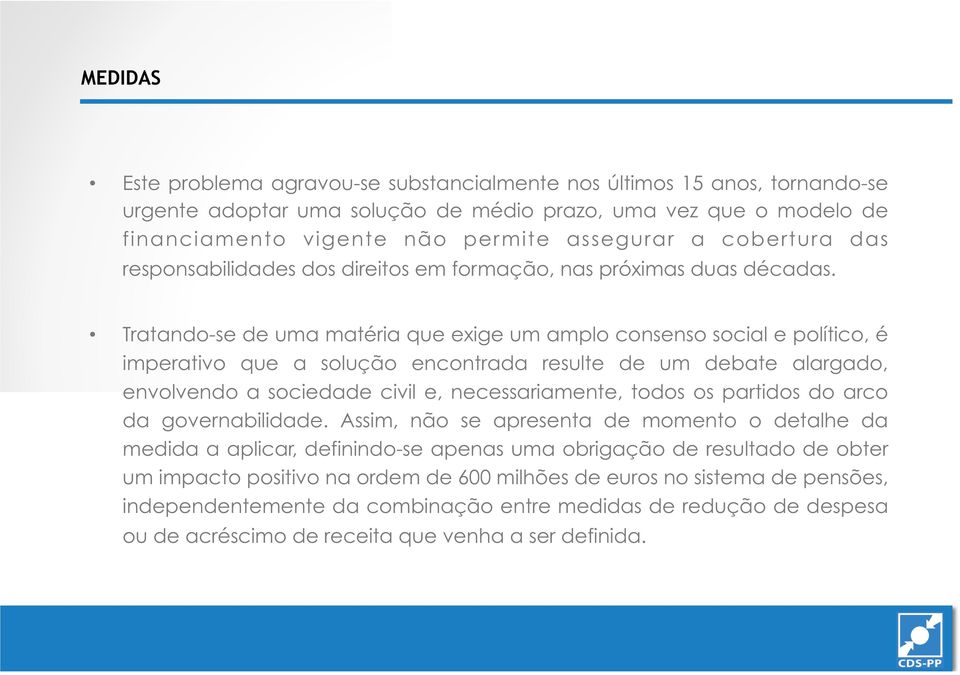 MEDIDAS

• Este problema agravou-se substancialmente nos últimos 15 anos, tornando-se urgente adoptar uma solução de médio prazo, uma vez que o modelo de financiamento vigente não permite assegurar a cobertura das responsabilidades dos direitos em formação, nas próximas duas décadas.

• Tratando-se de uma matéria que exige um amplo consenso social e político, é imperativo que a solução encontrada resulte de um debate alargado, envolvendo a sociedade civil e, necessariamente, todos os partidos do arco da governabilidade. Assim, não se apresenta de momento o detalhe da medida a aplicar, definindo-se apenas uma obrigação de resultado de obter um impacto positivo na ordem de 600 milhões de euros no sistema de pensões, independentemente da combinação entre medidas de redução de despesa ou de acréscimo de receita que venha a ser definida.

CDS-PP